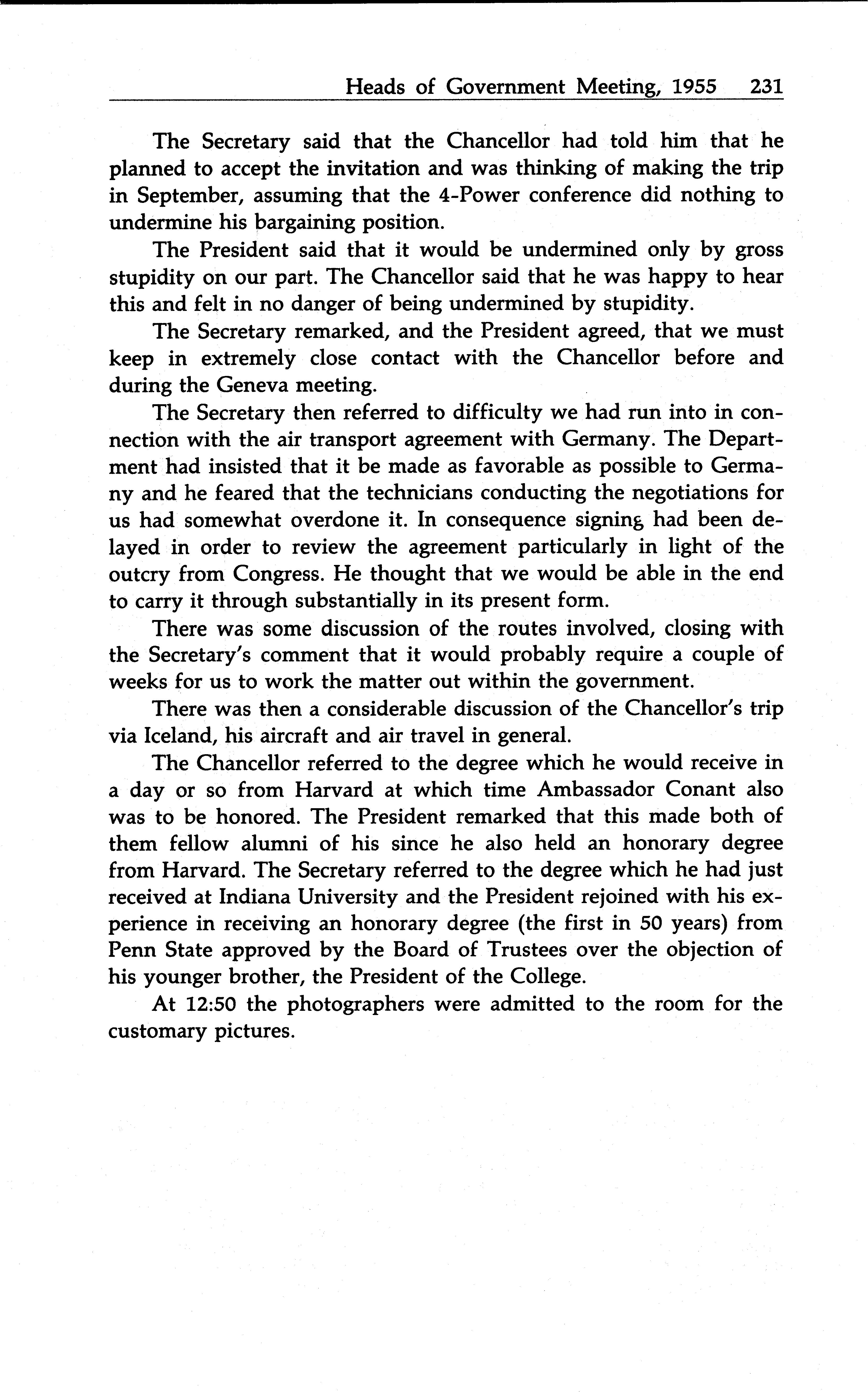 Heads of Government Meeting, 1955 231

The Secretary said that the Chancellor had told him that he planned to accept the invitation and was thinking of making the trip in September, assuming that the 4-Power conference did nothing to undermine his bargaining position.

The President said that it would be undermined only by gross stupidity on our part. The Chancellor said that he was happy to hear this and felt in no danger of being undermined by stupidity.

The Secretary remarked, and the President agreed, that we must keep in extremely close contact with the Chancellor before and during the Geneva meeting.

The Secretary then referred to difficulty we had run into in connection with the air transport agreement with Germany. The Department had insisted that it be made as favorable as possible to Germany and he feared that the technicians conducting the negotiations for us had somewhat overdone it. In consequence signing had been delayed in order to review the agreement particularly in light of the outcry from Congress. He thought that we would be able in the end to carry it through substantially in its present form.

There was some discussion of the routes involved, closing with the Secretary's comment that it would probably require a couple of weeks for us to work the matter out within the government.

There was then a considerable discussion of the Chancellor's trip via Iceland, his aircraft and air travel in general.

The Chancellor referred to the degree which he would receive in a day or so from Harvard at which time Ambassador Conant also was to be honored. The President remarked that this made both of them fellow alumni of his since he also held an honorary degree from Harvard. The Secretary referred to the degree which he had just received at Indiana University and the President rejoined with his experience in receiving an honorary degree (the first in 50 years) from Penn State approved by the Board of Trustees over the objection of his younger brother, the President of the College.

At 12:50 the photographers were admitted to the room for the customary pictures.